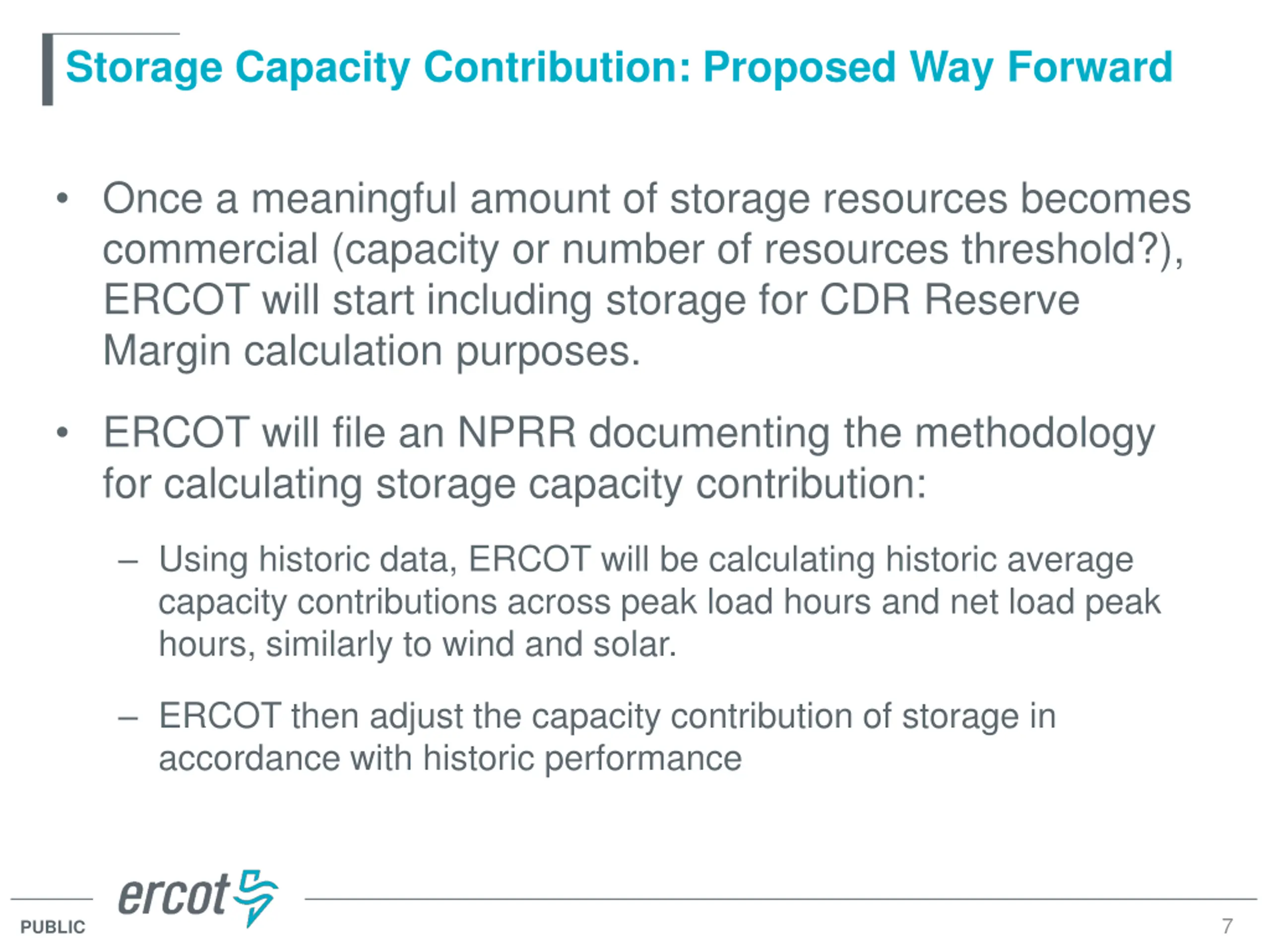 Storage Capacity Contribution: Proposed Way Forward

• Once a meaningful amount of storage resources becomes commercial (capacity or number of resources threshold?), ERCOT will start including storage for CDR Reserve Margin calculation purposes.

• ERCOT will file an NPRR documenting the methodology for calculating storage capacity contribution:

– Using historic data, ERCOT will be calculating historic average capacity contributions across peak load hours and net load peak hours, similarly to wind and solar.

– ERCOT then adjust the capacity contribution of storage in accordance with historic performance

ercot

PUBLIC

7